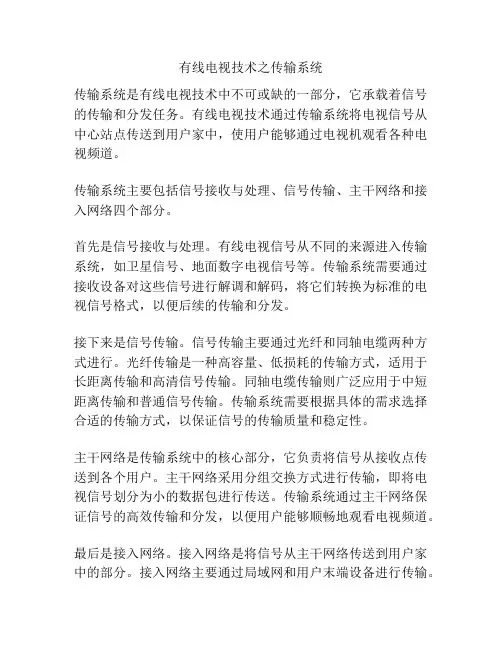 有线电视技术之传输系统

传输系统是有线电视技术中不可或缺的一部分，它承载着信号的传输和分发任务。有线电视技术通过传输系统将电视信号从中心站点传送到用户家中，使用户能够通过电视机观看各种电视频道。

传输系统主要包括信号接收与处理、信号传输、主干网络和接入网络四个部分。

首先是信号接收与处理。有线电视信号从不同的来源进入传输系统，如卫星信号、地面数字电视信号等。传输系统需要通过接收设备对这些信号进行解调和解码，将它们转换为标准的电视信号格式，以便后续的传输和分发。

接下来是信号传输。信号传输主要通过光纤和同轴电缆两种方式进行。光纤传输是一种高容量、低损耗的传输方式，适用于长距离传输和高清信号传输。同轴电缆传输则广泛应用于中短距离传输和普通信号传输。传输系统需要根据具体的需求选择合适的传输方式，以保证信号的传输质量和稳定性。

主干网络是传输系统中的核心部分，它负责将信号从接收点传送到各个用户。主干网络采用分组交换方式进行传输，即将电视信号划分为小的数据包进行传送。传输系统通过主干网络保证信号的高效传输和分发，以便用户能够顺畅地观看电视频道。

最后是接入网络。接入网络是将信号从主干网络传送到用户家中的部分。接入网络主要通过局域网和用户末端设备进行传输。